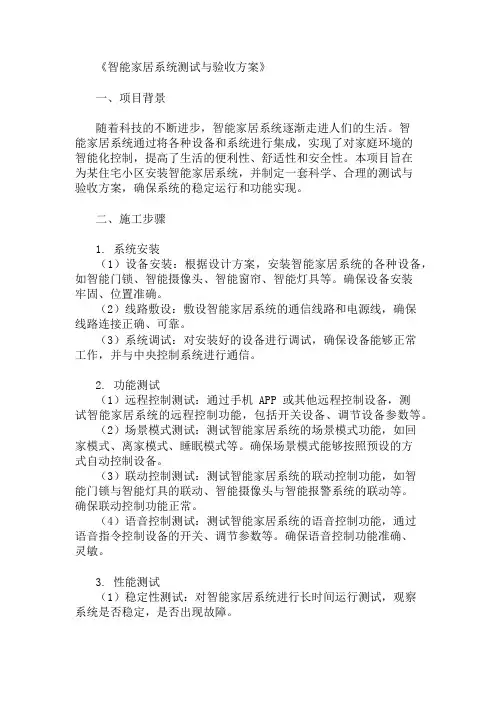 《智能家居系统测试与验收方案》

一、项目背景

随着科技的不断进步，智能家居系统逐渐走进人们的生活。智能家居系统通过将各种设备和系统进行集成，实现了对家庭环境的智能化控制，提高了生活的便利性、舒适性和安全性。本项目旨在为某住宅小区安装智能家居系统，并制定一套科学、合理的测试与验收方案，确保系统的稳定运行和功能实现。

二、施工步骤

1. 系统安装
（1）设备安装：根据设计方案，安装智能家居系统的各种设备，如智能门锁、智能摄像头、智能窗帘、智能灯具等。确保设备安装牢固、位置准确。
（2）线路敷设：敷设智能家居系统的通信线路和电源线，确保线路连接正确、可靠。
（3）系统调试：对安装好的设备进行调试，确保设备能够正常工作，并与中央控制系统进行通信。

2. 功能测试
（1）远程控制测试：通过手机 APP 或其他远程控制设备，测试智能家居系统的远程控制功能，包括开关设备、调节设备参数等。
（2）场景模式测试：测试智能家居系统的场景模式功能，如回家模式、离家模式、睡眠模式等。确保场景模式能够按照预设的方式自动控制设备。
（3）联动控制测试：测试智能家居系统的联动控制功能，如智能门锁与智能灯具的联动、智能摄像头与智能报警系统的联动等。确保联动控制功能正常。
（4）语音控制测试：测试智能家居系统的语音控制功能，通过语音指令控制设备的开关、调节参数等。确保语音控制功能准确、灵敏。

3. 性能测试
（1）稳定性测试：对智能家居系统进行长时间运行测试，观察系统是否稳定，是否出现故障。